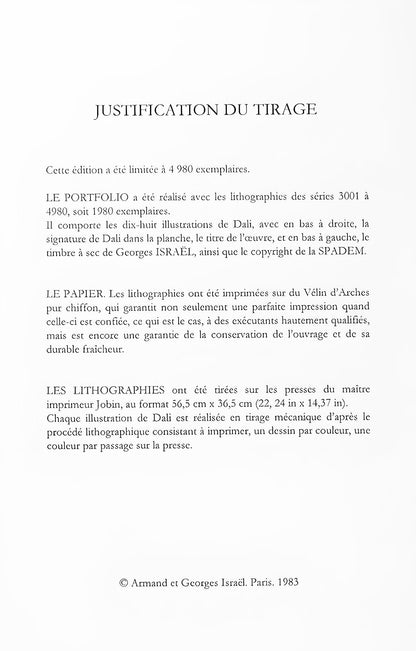 JUSTIFICATION DU TIRAGE

Cette édition a été limitée à 4 980 exemplaires.

LE PORTFOLIO a été réalisé avec les lithographies des séries 3001 à 4980, soit 1980 exemplaires.
Il comporte les dix-huit illustrations de Dali, avec en bas à droite, la signature de Dali dans la planche, le titre de l'œuvre, et en bas à gauche, le timbre à sec de Georges ISRAËL, ainsi que le copyright de la SPADEM.

LE PAPIER. Les lithographies ont été imprimées sur du Vélin d'Arches pur chiffon, qui garantit non seulement une parfaite impression quand celle-ci est confiée, ce qui est le cas, à des exécutants hautement qualifiés, mais est encore une garantie de la conservation de l'ouvrage et de sa durable fraîcheur.

LES LITHOGRAPHIES ont été tirées sur les presses du maître imprimeur Jobin, au format 56,5 cm x 36,5 cm (22, 24 in x 14,37 in).
Chaque illustration de Dali est réalisée en tirage mécanique d'après le procédé lithographique consistant à imprimer, un dessin par couleur, une couleur par passage sur la presse.

© Armand et Georges Israël. Paris. 1983